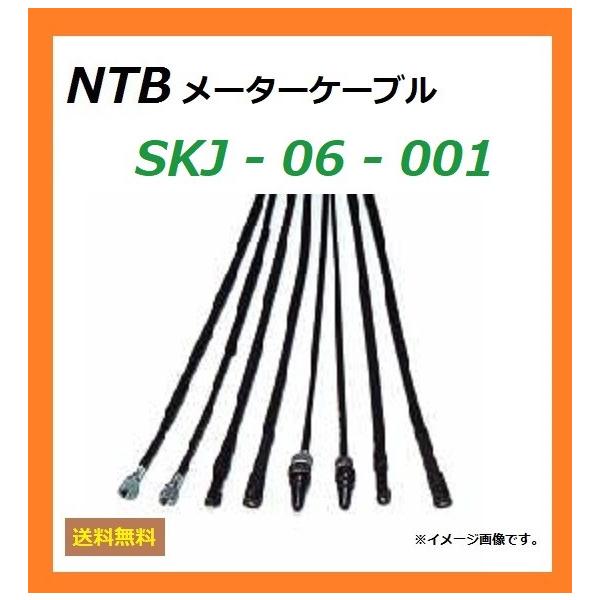 NTB メーターケーブル

SKJ - 06 - 001

送料無料

※イメージ画像です。